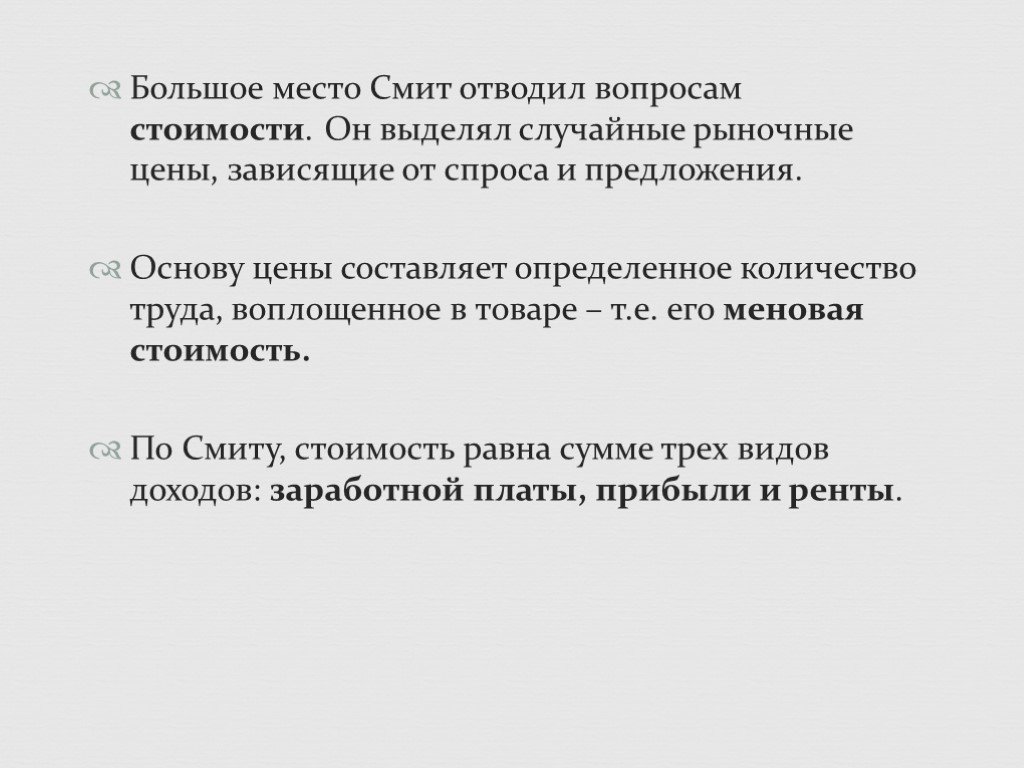 Большое место Смит отводил вопросам стоимости. Он выделял случайные рыночные цены, зависящие от спроса и предложения.

Основу цены составляет определенное количество труда, воплощенное в товаре – т.е. его меновая стоимость.

По Смиту, стоимость равна сумме трех видов доходов: заработной платы, прибыли и ренты.